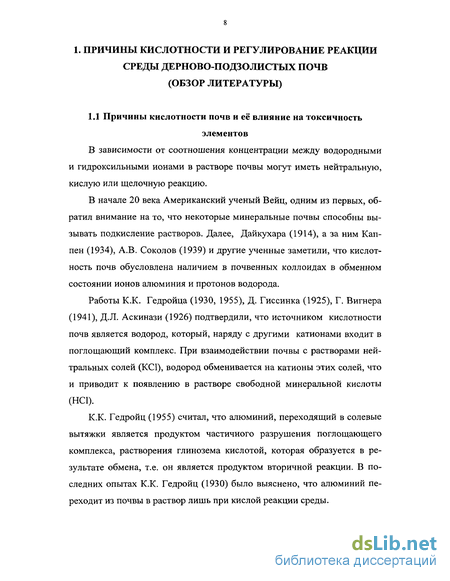 8

1. ПРИЧИНЫ КИСЛОТНОСТИ И РЕГУЛИРОВАНИЕ РЕАКЦИИ СРЕДЫ ДЕРНОВО-ПОДЗОЛИСТЫХ ПОЧВ (ОБЗОР ЛИТЕРАТУРЫ)

1.1 Причины кислотности почв и её влияние на токсичность элементов

В зависимости от соотношения концентрации между водородными и гидроксильными ионами в растворе почвы могут иметь нейтральную, кислую или щелочную реакцию.

В начале 20 века Американский ученый Вейц, одним из первых, обратил внимание на то, что некоторые минеральные почвы способны вызывать подкисление растворов. Далее, Дайкухара (1914), а за ним Каппен (1934), А.В. Соколов (1939) и другие ученные заметили, что кислотность почв обусловлена наличием в почвенных коллоидах в обменном состоянии ионов алюминия и протонов водорода.

Работы К.К. Гедройца (1930, 1955), Д. Гиссинка (1925), Г. Вигнера (1941), Д.Л. Аскинази (1926) подтвердили, что источником кислотности почв является водород, который, наряду с другими катионами входит в поглощающий комплекс. При взаимодействии почвы с растворами нейтральных солей (KCl), водород обменивается на катионы этих солей, что и приводит к появлению в растворе свободной минеральной кислоты (HCl).

К.К. Гедройц (1955) считал, что алюминий, переходящий в солевые вытяжки является продуктом частичного разрушения поглощающего комплекса, растворения глинозема кислотой, которая образуется в результате обмена, т.е. он является продуктом вторичной реакции. В последних опытах К.К. Гедройц (1930) было выяснено, что алюминий переходит из почвы в раствор лишь при кислой реакции среды.

dsLib.net
библиотека диссертаций